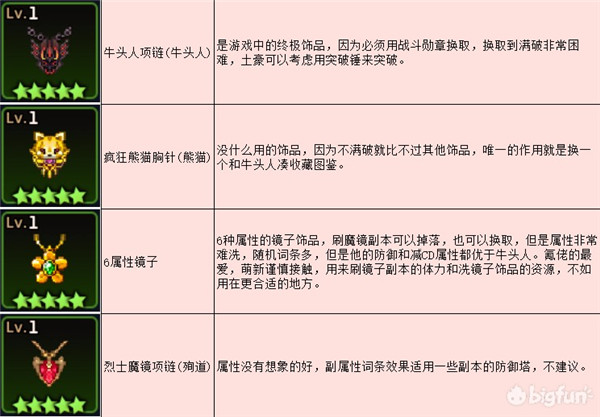 | Lv.1 | 牛头人项链(牛头人) | 是游戏中的终极饰品，因为必须用战斗勋章换取，换取到满破非常困难，土豪可以考虑用突破锤来突破。 |
|---|---|---|
| Lv.1 | 疯狂熊猫胸针(熊猫) | 没什么用的饰品，因为不满破就比不过其他饰品，唯一的作用就是换一个和牛头人凑收藏图鉴。 |
| Lv.1 | 6属性镜子 | 6种属性的镜子饰品，刷魔镜副本可以掉落，也可以换取，但是属性非常难洗，随机词条多，但是他的防御和减CD属性都优于牛头人。氪佬的最爱，萌新谨慎接触，用来刷镜子副本的体力和洗镜子饰品的资源，不如用在更合适的地方。 |
| Lv.1 | 烈士魔镜项链(殉道) | 属性没有想象的好，副属性词条效果适用一些副本的防御塔，不建议。 |

bigfun